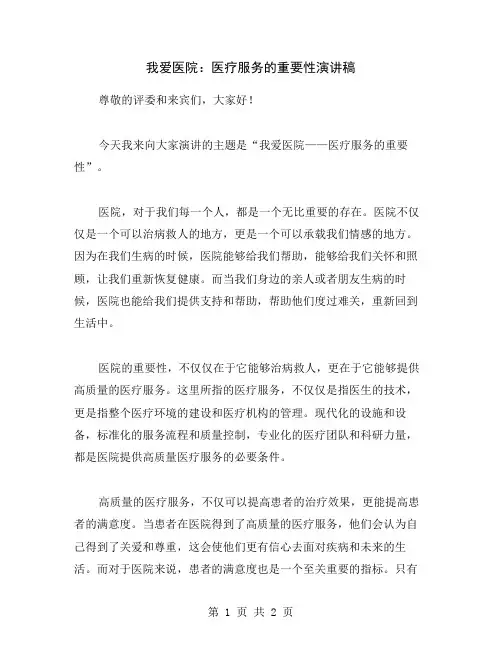 我爱医院：医疗服务的重要性演讲稿

尊敬的评委和来宾们，大家好！

今天我来向大家演讲的主题是“我爱医院——医疗服务的重要性”。

医院，对于我们每一个人，都是一个无比重要的存在。医院不仅仅是一个可以治病救人的地方，更是一个可以承载我们情感的地方。因为在我们生病的时候，医院能够给我们帮助，能够给我们关怀和照顾，让我们重新恢复健康。而当我们身边的亲人或者朋友生病的时候，医院也能给我们提供支持和帮助，帮助他们度过难关，重新回到生活中。

医院的重要性，不仅仅在于它能够治病救人，更在于它能够提供高质量的医疗服务。这里所指的医疗服务，不仅仅是指医生的技术，更是指整个医疗环境的建设和医疗机构的管理。现代化的设施和设备，标准化的服务流程和质量控制，专业化的医疗团队和科研力量，都是医院提供高质量医疗服务的必要条件。

高质量的医疗服务，不仅可以提高患者的治疗效果，更能提高患者的满意度。当患者在医院得到了高质量的医疗服务，他们会认为自己得到了关爱和尊重，这会使他们更有信心去面对疾病和未来的生活。而对于医院来说，患者的满意度也是一个至关重要的指标。只有

第 1 页 共 2 页